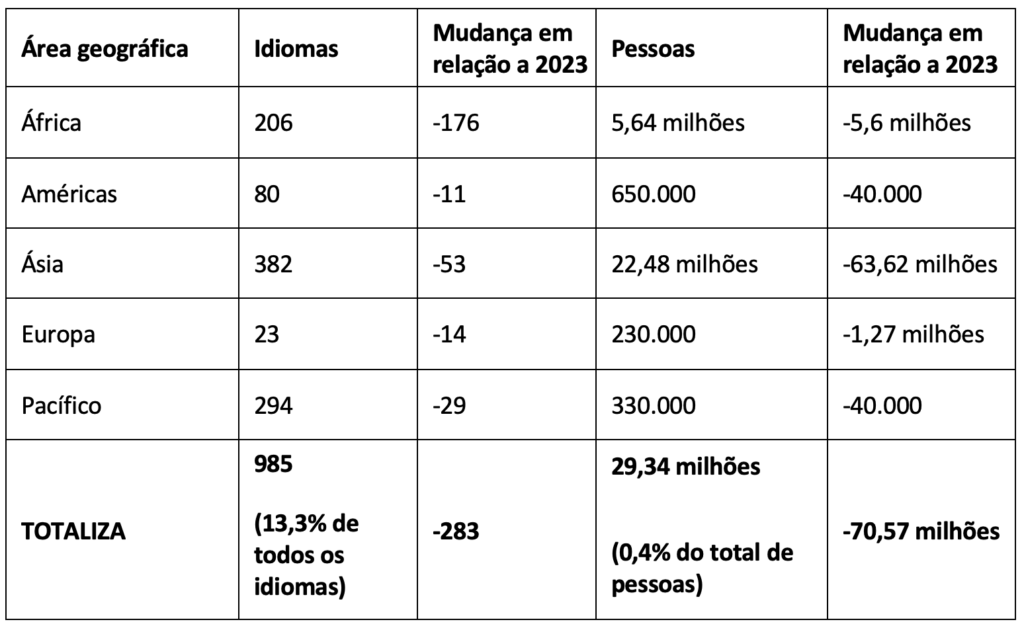 | Área geográfica | Idiomas | Mudança em relação a 2023 | Pessoas | Mudança em relação a 2023 |
|---|---|---|---|---|
| África | 206 | -176 | 5,64 milhões | -5,6 milhões |
| Américas | 80 | -11 | 650.000 | -40.000 |
| Ásia | 382 | -53 | 22,48 milhões | -63,62 milhões |
| Europa | 23 | -14 | 230.000 | -1,27 milhões |
| Pacífico | 294 | -29 | 330.000 | -40.000 |
| **TOTALIZA** | **985 (13,3% de todos os idiomas)** | **-283** | **29,34 milhões (0,4% do total de pessoas)** | **-70,57 milhões** |